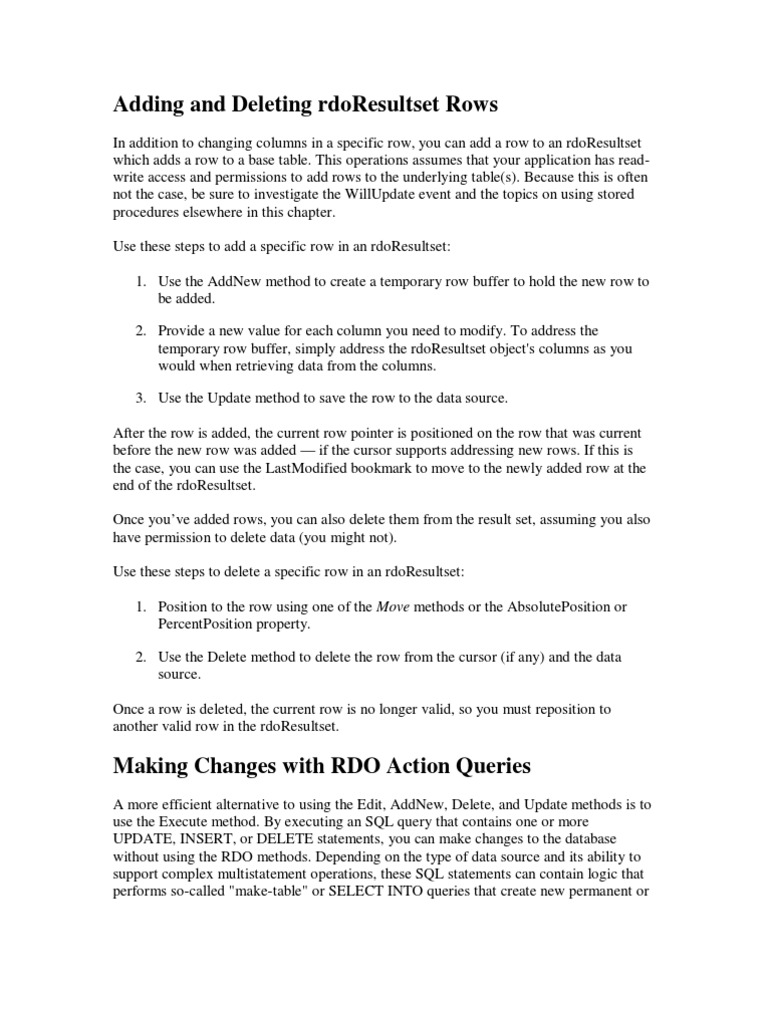 Adding and Deleting rdoResultset Rows

In addition to changing columns in a specific row, you can add a row to an rdoResultset which adds a row to a base table. This operations assumes that your application has read-write access and permissions to add rows to the underlying table(s). Because this is often not the case, be sure to investigate the WillUpdate event and the topics on using stored procedures elsewhere in this chapter.

Use these steps to add a specific row in an rdoResultset:

1. Use the AddNew method to create a temporary row buffer to hold the new row to be added.

2. Provide a new value for each column you need to modify. To address the temporary row buffer, simply address the rdoResultset object's columns as you would when retrieving data from the columns.

3. Use the Update method to save the row to the data source.

After the row is added, the current row pointer is positioned on the row that was current before the new row was added — if the cursor supports addressing new rows. If this is the case, you can use the LastModified bookmark to move to the newly added row at the end of the rdoResultset.

Once you've added rows, you can also delete them from the result set, assuming you also have permission to delete data (you might not).

Use these steps to delete a specific row in an rdoResultset:

1. Position to the row using one of the Move methods or the AbsolutePosition or PercentPosition property.

2. Use the Delete method to delete the row from the cursor (if any) and the data source.

Once a row is deleted, the current row is no longer valid, so you must reposition to another valid row in the rdoResultset.

Making Changes with RDO Action Queries

A more efficient alternative to using the Edit, AddNew, Delete, and Update methods is to use the Execute method. By executing an SQL query that contains one or more UPDATE, INSERT, or DELETE statements, you can make changes to the database without using the RDO methods. Depending on the type of data source and its ability to support complex multistatement operations, these SQL statements can contain logic that performs so-called "make-table" or SELECT INTO queries that create new permanent or